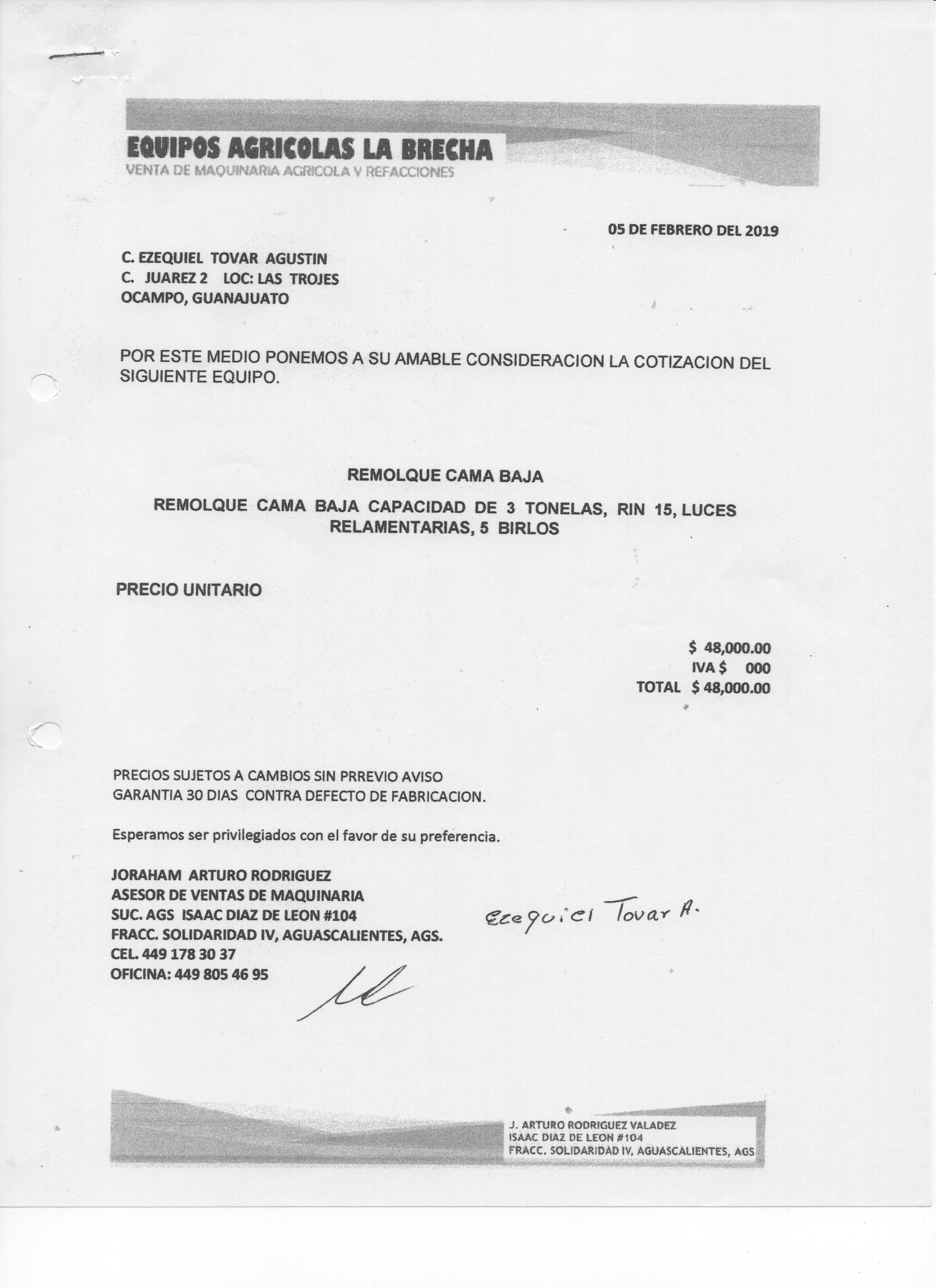 EQUIPOS AGRICOLAS LA BRECHA
VENTA DE MAQUINARIA AGRICOLA Y REFACCIONES

05 DE FEBRERO DEL 2019

C. EZEQUIEL TOVAR AGUSTIN
C. JUAREZ 2 LOC: LAS TROJES
OCAMPO, GUANAJUATO

POR ESTE MEDIO PONEMOS A SU AMABLE CONSIDERACION LA COTIZACION DEL SIGUIENTE EQUIPO.

REMOLQUE CAMA BAJA

REMOLQUE CAMA BAJA CAPACIDAD DE 3 TONELAS, RIN 15, LUCES RELAMENTARIAS, 5 BIRLOS

PRECIO UNITARIO

$ 48,000.00
IVA $ 000
TOTAL $ 48,000.00

PRECIOS SUJETOS A CAMBIOS SIN PRREVIO AVISO
GARANTIA 30 DIAS CONTRA DEFECTO DE FABRICACION.

Esperamos ser privilegiados con el favor de su preferencia.

JORAHAM ARTURO RODRIGUEZ
ASESOR DE VENTAS DE MAQUINARIA
SUC. AGS ISAAC DIAZ DE LEON #104
FRACC. SOLIDARIDAD IV, AGUASCALIENTES, AGS.
CEL. 449 178 30 37
OFICINA: 449 805 46 95

Ezequiel Tovar A.

J. ARTURO RODRIGUEZ VALADEZ
ISAAC DIAZ DE LEON #104
FRACC. SOLIDARIDAD IV, AGUASCALIENTES, AGS